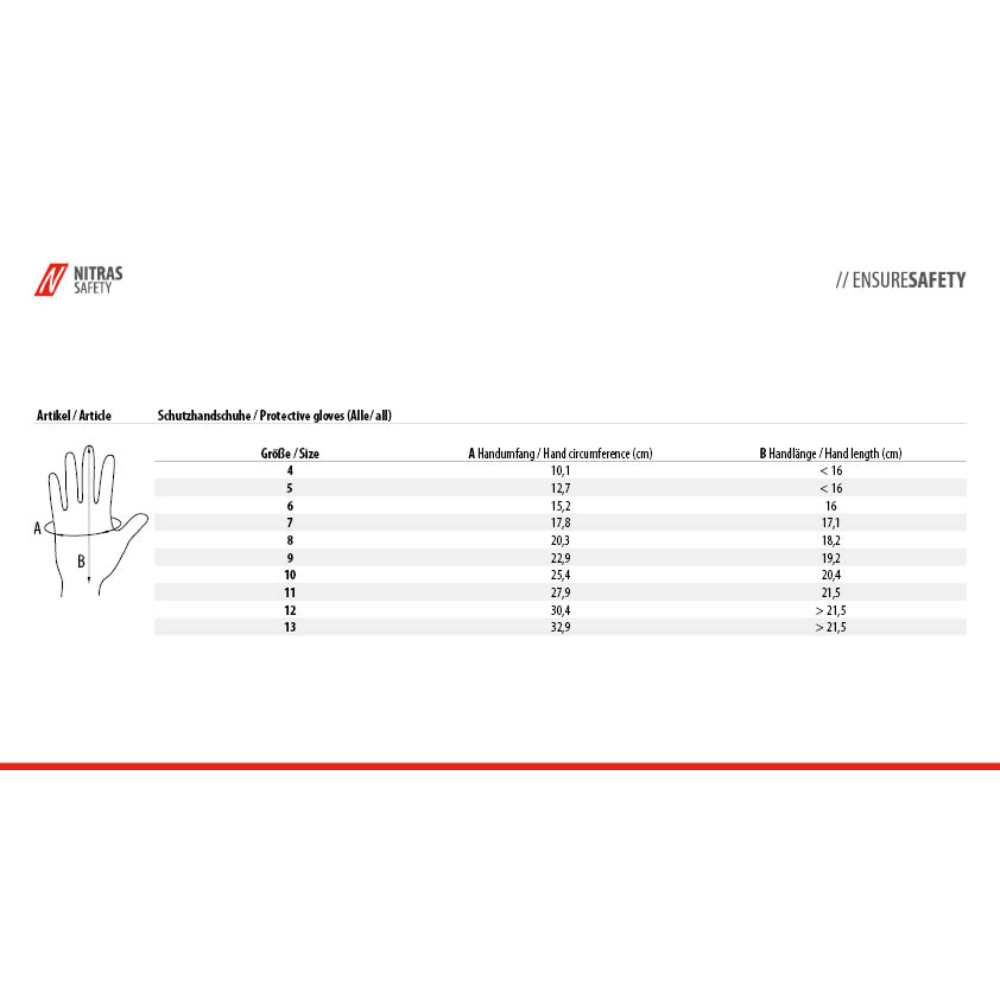 NITRAS SAFETY

// ENSURESAFETY

Artikel / Article

Schutzhandschuhe / Protective gloves (Alle/ all)

A

B

| Größe / Size | A Handumfang / Hand circumference (cm) | B Handlänge / Hand length (cm) |
|---|---|---|
| 4 | 10,1 | < 16 |
| 5 | 12,7 | < 16 |
| 6 | 15,2 | 16 |
| 7 | 17,8 | 17,1 |
| 8 | 20,3 | 18,2 |
| 9 | 22,9 | 19,2 |
| 10 | 25,4 | 20,4 |
| 11 | 27,9 | 21,5 |
| 12 | 30,4 | > 21,5 |
| 13 | 32,9 | > 21,5 |